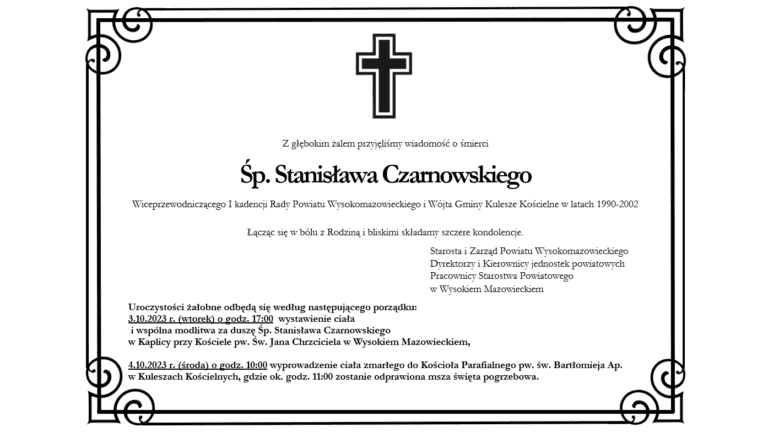 Z głębokim żalem przyjęliśmy wiadomość o śmierci

Śp. Stanisława Czarnowskiego

Wiceprzewodniczącego I kadencji Rady Powiatu Wysokomazowieckiego i Wójta Gminy Kulesze Kościelne w latach 1990-2002

Łącząc się w bólu z Rodziną i bliskimi składamy szczere kondolencje.

Starosta i Zarząd Powiatu Wysokomazowieckiego
Dyrektorzy i Kierownicy jednostek powiatowych
Pracownicy Starostwa Powiatowego
w Wysokiem Mazowieckiem

Uroczystości żałobne odbędą się według następującego porządku:
3.10.2023 r. (wtorek) o godz. 17:00 wystawienie ciała
i wspólna modlitwa za duszę Śp. Stanisława Czarnowskiego
w Kaplicy przy Kościele pw. Św. Jana Chrzciciela w Wysokiem Mazowieckiem,

4.10.2023 r. (środa) o godz. 10:00 wyprowadzenie ciała zmarłego do Kościoła Parafialnego pw. św. Bartłomieja Ap. w Kuleszach Kościelnych, gdzie ok. godz. 11:00 zostanie odprawiona msza święta pogrzebowa.